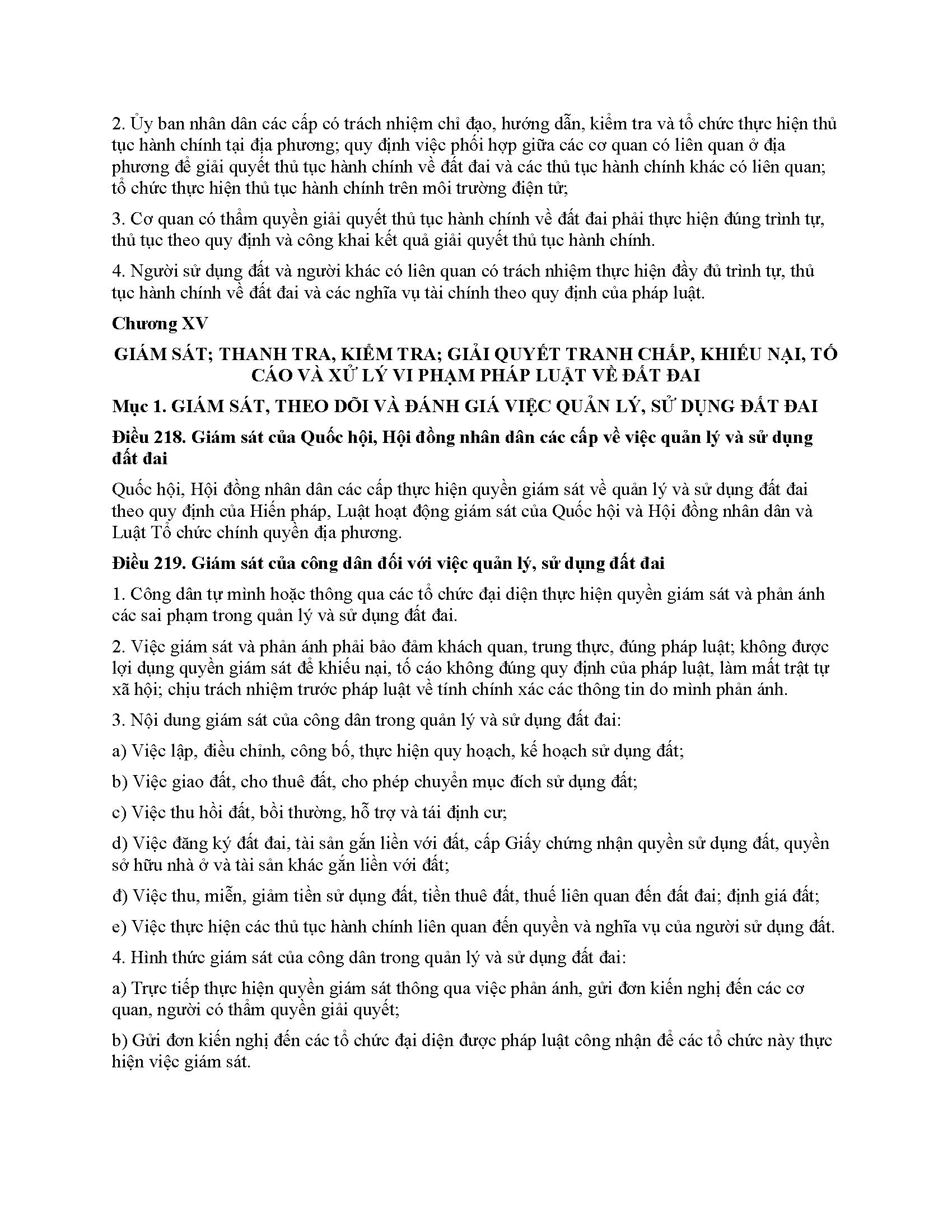 2. Ủy ban nhân dân các cấp có trách nhiệm chỉ đạo, hướng dẫn, kiểm tra và tổ chức thực hiện thủ tục hành chính tại địa phương; quy định việc phối hợp giữa các cơ quan có liên quan ở địa phương để giải quyết thủ tục hành chính về đất đai và các thủ tục hành chính khác có liên quan; tổ chức thực hiện thủ tục hành chính trên môi trường điện tử;

3. Cơ quan có thẩm quyền giải quyết thủ tục hành chính về đất đai phải thực hiện đúng trình tự, thủ tục theo quy định và công khai kết quả giải quyết thủ tục hành chính.

4. Người sử dụng đất và người khác có liên quan có trách nhiệm thực hiện đầy đủ trình tự, thủ tục hành chính về đất đai và các nghĩa vụ tài chính theo quy định của pháp luật.

Chương XV

GIÁM SÁT; THANH TRA, KIỂM TRA; GIẢI QUYẾT TRANH CHẤP, KHIẾU NẠI, TỐ CÁO VÀ XỬ LÝ VI PHẠM PHÁP LUẬT VỀ ĐẤT ĐAI

Mục 1. GIÁM SÁT, THEO DÕI VÀ ĐÁNH GIÁ VIỆC QUẢN LÝ, SỬ DỤNG ĐẤT ĐAI

Điều 218. Giám sát của Quốc hội, Hội đồng nhân dân các cấp về việc quản lý và sử dụng đất đai

Quốc hội, Hội đồng nhân dân các cấp thực hiện quyền giám sát về quản lý và sử dụng đất đai theo quy định của Hiến pháp, Luật hoạt động giám sát của Quốc hội và Hội đồng nhân dân và Luật Tổ chức chính quyền địa phương.

Điều 219. Giám sát của công dân đối với việc quản lý, sử dụng đất đai

1. Công dân tự mình hoặc thông qua các tổ chức đại diện thực hiện quyền giám sát và phản ánh các sai phạm trong quản lý và sử dụng đất đai.

2. Việc giám sát và phản ánh phải bảo đảm khách quan, trung thực, đúng pháp luật; không được lợi dụng quyền giám sát để khiếu nại, tố cáo không đúng quy định của pháp luật, làm mất trật tự xã hội; chịu trách nhiệm trước pháp luật về tính chính xác các thông tin do mình phản ánh.

3. Nội dung giám sát của công dân trong quản lý và sử dụng đất đai:

a) Việc lập, điều chỉnh, công bố, thực hiện quy hoạch, kế hoạch sử dụng đất;

b) Việc giao đất, cho thuê đất, cho phép chuyển mục đích sử dụng đất;

c) Việc thu hồi đất, bồi thường, hỗ trợ và tái định cư;

d) Việc đăng ký đất đai, tài sản gắn liền với đất, cấp Giấy chứng nhận quyền sử dụng đất, quyền sở hữu nhà ở và tài sản khác gắn liền với đất;

đ) Việc thu, miễn, giảm tiền sử dụng đất, tiền thuê đất, thuế liên quan đến đất đai; định giá đất;

e) Việc thực hiện các thủ tục hành chính liên quan đến quyền và nghĩa vụ của người sử dụng đất.

4. Hình thức giám sát của công dân trong quản lý và sử dụng đất đai:

a) Trực tiếp thực hiện quyền giám sát thông qua việc phản ánh, gửi đơn kiến nghị đến các cơ quan, người có thẩm quyền giải quyết;

b) Gửi đơn kiến nghị đến các tổ chức đại diện được pháp luật công nhận để các tổ chức này thực hiện việc giám sát.